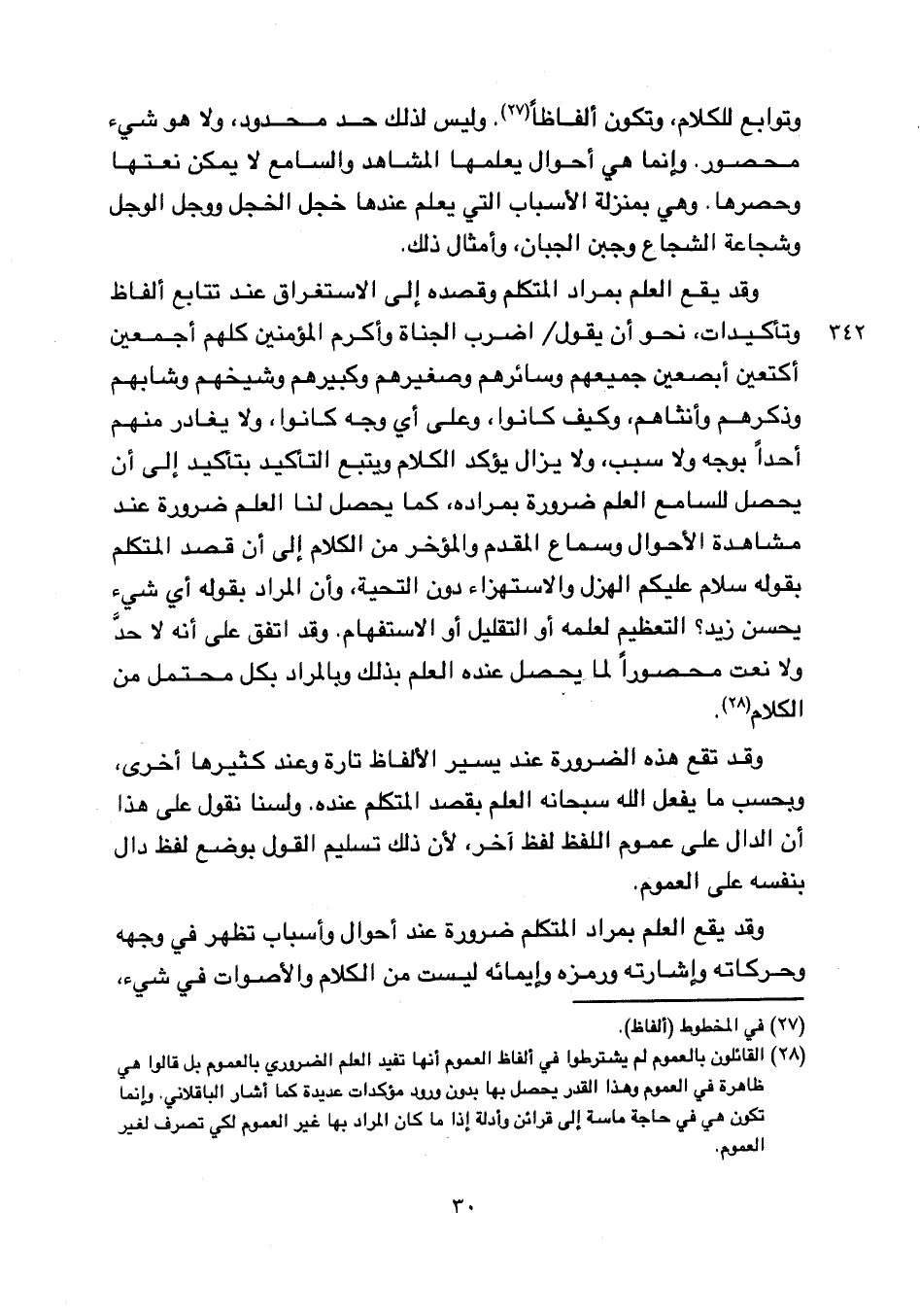 وتوابع للكلام، وتكون ألفاظاً(٢٧). وليس لذلك حد محدود، ولا هو شيء محصور. وإنما هي أحوال يعلمها المشاهد والسامع لا يمكن نعتها وحصرها. وهي بمنزلة الأسباب التي يعلم عندها خجل الخجل ووجل الوجل وشجاعة الشجاع وجبن الجبان، وأمثال ذلك.

وقد يقع العلم بمراد المتكلم وقصده إلى الاستغراق عند تتابع ألفاظ

٣٤٢ وتأكيدات، نحو أن يقول/ اضرب الجناة وأكرم المؤمنين كلهم أجمعين أكتعين أبصعين جميعهم وسائرهم وصغيرهم وكبيرهم وشيخهم وشابهم وذكرهم وأنثاهم، وكيف كانوا، وعلى أي وجه كانوا، ولا يغادر منهم أحداً بوجه ولا سبب، ولا يزال يؤكد الكلام ويتبع التأكيد بتأكيد إلى أن يحصل للسامع العلم ضرورة بمراده، كما يحصل لنا العلم ضرورة عند مشاهدة الأحوال وسماع المقدم والمؤخر من الكلام إلى أن قصد المتكلم بقوله سلام عليكم الهزل والاستهزاء دون التحية، وأن المراد بقوله أي شيء يحسن زيد؟ التعظيم لعلمه أو التقليل أو الاستفهام. وقد اتفق على أنه لا حدَّ ولا نعت محصوراً لما يحصل عنده العلم بذلك وبالمراد بكل محتمل من الكلام(٢٨).

وقد تقع هذه الضرورة عند يسير الألفاظ تارة وعند كثيرها أخرى، وبحسب ما يفعل الله سبحانه العلم بقصد المتكلم عنده. ولسنا نقول على هذا أن الدال على عموم اللفظ لفظ آخر، لأن ذلك تسليم القول بوضع لفظ دال بنفسه على العموم.

وقد يقع العلم بمراد المتكلم ضرورة عند أحوال وأسباب تظهر في وجهه وحركاته وإشارته ورمزه وإيمائه ليست من الكلام والأصوات في شيء،

(٢٧) في المخطوط (ألفاظ).
(٢٨) القائلون بالعموم لم يشترطوا في ألفاظ العموم أنها تفيد العلم الضروري بالعموم بل قالوا هي ظاهرة في العموم وهذا القدر يحصل بها بدون ورود مؤكدات عديدة كما أشار الباقلاني. وإنما تكون هي في حاجة ماسة إلى قرائن وأدلة إذا ما كان المراد بها غير العموم لكي تصرف لغير العموم.

٣٠